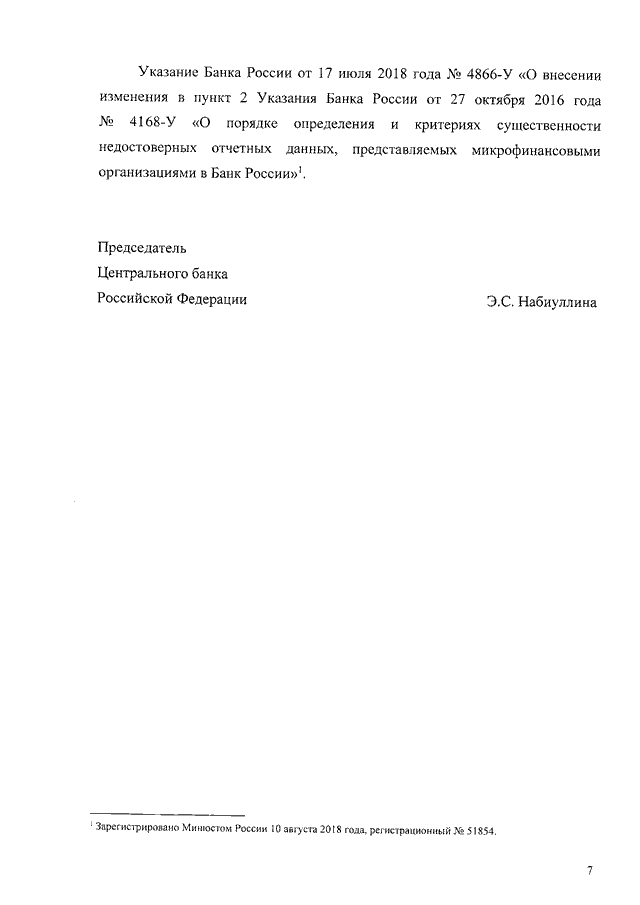 Указание Банка России от 17 июля 2018 года № 4866-У «О внесении изменения в пункт 2 Указания Банка России от 27 октября 2016 года № 4168-У «О порядке определения и критериях существенности недостоверных отчетных данных, представляемых микрофинансовыми организациями в Банк России»$^1$.

Председатель
Центрального банка
Российской Федерации

Э.С. Набиуллина

$^1$ Зарегистрировано Минюстом России 10 августа 2018 года, регистрационный № 51854.

7